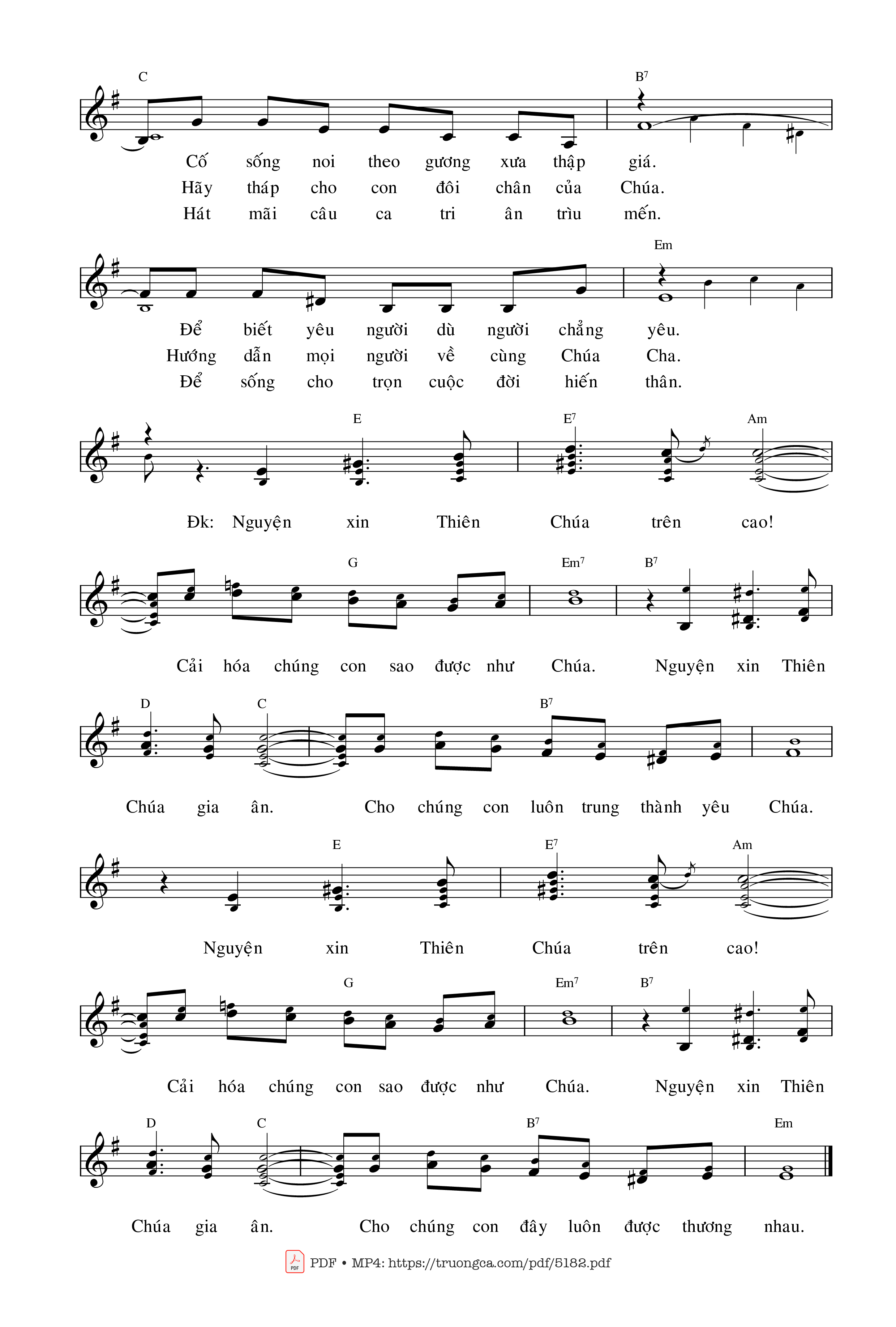 C B$^7$

Cố sống noi theo gương xưa thập giá.
Hãy tháp cho con đôi chân của Chúa.
Hát mãi câu ca tri ân trìu mến.

Em

Để biết yêu người dù người chẳng yêu.
Hướng dẫn mọi người về cùng Chúa Cha.
Để sống cho trọn cuộc đời hiến thân.

E E$^7$ Am

Đk: Nguyện xin Thiên Chúa trên cao!

G Em$^7$ B$^7$

Cải hóa chúng con sao được như Chúa. Nguyện xin Thiên

D C B$^7$

Chúa gia ân. Cho chúng con luôn trung thành yêu Chúa.

E E$^7$ Am

Nguyện xin Thiên Chúa trên cao!

G Em$^7$ B$^7$

Cải hóa chúng con sao được như Chúa. Nguyện xin Thiên

D C B$^7$ Em

Chúa gia ân. Cho chúng con đây luôn được thương nhau.

PDF • MP4: https://truongca.com/pdf/5182.pdf